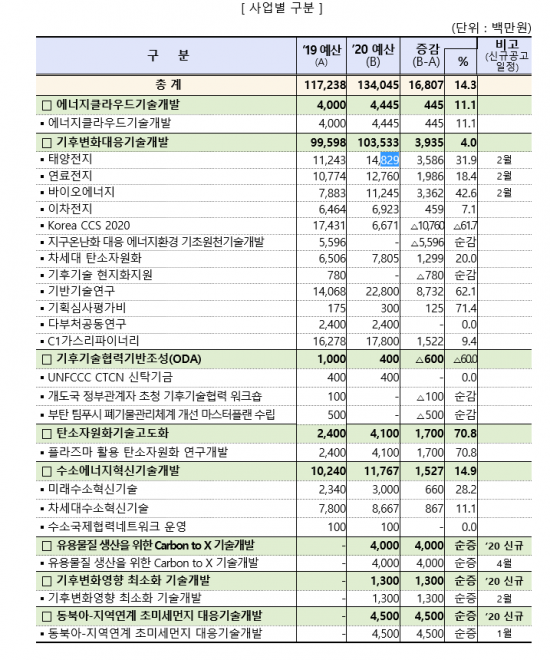 [ 사업별 구분 ]

(단위 : 백만원)

| 구 분 | '19 예산 (A) | '20 예산 (B) | 증감 (B-A) | % | 비고 (신규공고 일정) |
|---|---|---|---|---|---|
| 총 계 | 117,238 | 134,045 | 16,807 | 14.3 | |
| □ 에너지클라우드기술개발 | 4,000 | 4,445 | 445 | 11.1 | |
| ▪ 에너지클라우드기술개발 | 4,000 | 4,445 | 445 | 11.1 | |
| □ 기후변화대응기술개발 | 99,598 | 103,533 | 3,935 | 4.0 | |
| ▪ 태양전지 | 11,243 | 14,829 | 3,586 | 31.9 | 2월 |
| ▪ 연료전지 | 10,774 | 12,760 | 1,986 | 18.4 | 2월 |
| ▪ 바이오에너지 | 7,883 | 11,245 | 3,362 | 42.6 | 2월 |
| ▪ 이차전지 | 6,464 | 6,923 | 459 | 7.1 | |
| ▪ Korea CCS 2020 | 17,431 | 6,671 | △10,760 | △61.7 | |
| ▪ 지구온난화 대응 에너지환경 기초원천기술개발 | 5,596 | - | △5,596 | 순감 | |
| ▪ 차세대 탄소자원화 | 6,506 | 7,805 | 1,299 | 20.0 | |
| ▪ 기후기술 현지화지원 | 780 | - | △780 | 순감 | |
| ▪ 기반기술연구 | 14,068 | 22,800 | 8,732 | 62.1 | |
| ▪ 기획심사평가비 | 175 | 300 | 125 | 71.4 | |
| ▪ 다부처공동연구 | 2,400 | 2,400 | - | 0.0 | |
| ▪ C1가스리파이너리 | 16,278 | 17,800 | 1,522 | 9.4 | |
| □ 기후기술협력기반조성(ODA) | 1,000 | 400 | △600 | △60.0 | |
| ▪ UNFCCC CTCN 신탁기금 | 400 | 400 | - | 0.0 | |
| ▪ 개도국 정부관계자 초청 기후기술협력 워크숍 | 100 | - | △100 | 순감 | |
| ▪ 부탄 팀푸시 폐기물관리체계 개선 마스터플랜 수립 | 500 | - | △500 | 순감 | |
| □ 탄소자원화기술고도화 | 2,400 | 4,100 | 1,700 | 70.8 | |
| ▪ 플라즈마 활용 탄소자원화 연구개발 | 2,400 | 4,100 | 1,700 | 70.8 | |
| □ 수소에너지혁신기술개발 | 10,240 | 11,767 | 1,527 | 14.9 | |
| ▪ 미래수소혁신기술 | 2,340 | 3,000 | 660 | 28.2 | |
| ▪ 차세대수소혁신기술 | 7,800 | 8,667 | 867 | 11.1 | |
| ▪ 수소국제협력네트워크 운영 | 100 | 100 | - | 0.0 | |
| □ 유용물질 생산을 위한 Carbon to X 기술개발 | - | 4,000 | 4,000 | 순증 | '20 신규 |
| ▪ 유용물질 생산을 위한 Carbon to X 기술개발 | - | 4,000 | 4,000 | 순증 | 4월 |
| □ 기후변화영향 최소화 기술개발 | - | 1,300 | 1,300 | 순증 | '20 신규 |
| ▪ 기후변화영향 최소화 기술개발 | - | 1,300 | 1,300 | 순증 | 2월 |
| □ 동북아-지역연계 초미세먼지 대응기술개발 | - | 4,500 | 4,500 | 순증 | '20 신규 |
| ▪ 동북아-지역연계 초미세먼지 대응기술개발 | - | 4,500 | 4,500 | 순증 | 1월 |